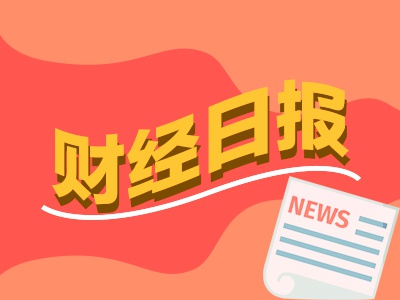 财经日报

NEWS